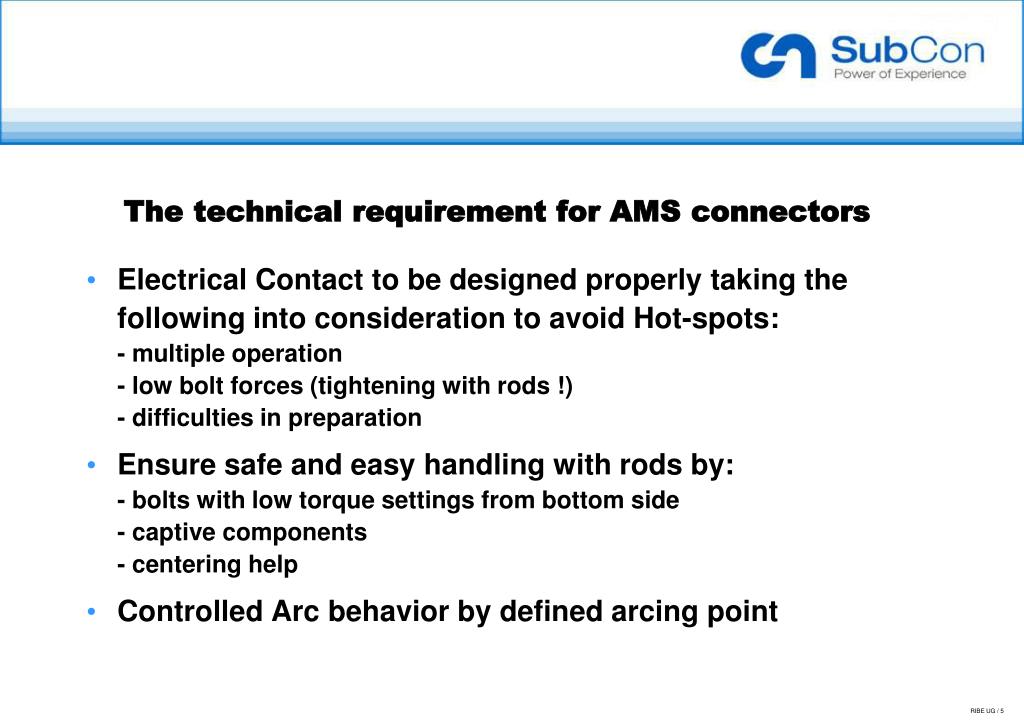 SubCon
Power of Experience

The technical requirement for AMS connectors

• Electrical Contact to be designed properly taking the following into consideration to avoid Hot-spots:
- multiple operation
- low bolt forces (tightening with rods !)
- difficulties in preparation

• Ensure safe and easy handling with rods by:
- bolts with low torque settings from bottom side
- captive components
- centering help

• Controlled Arc behavior by defined arcing point

RIBE UG / 5